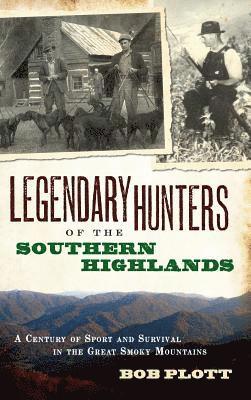 LEGENDARY HUNTERS
OF THE
SOUTHERN HIGHLANDS

A CENTURY OF SPORT AND SURVIVAL IN THE GREAT SMOKY MOUNTAINS

BOB PLOTT